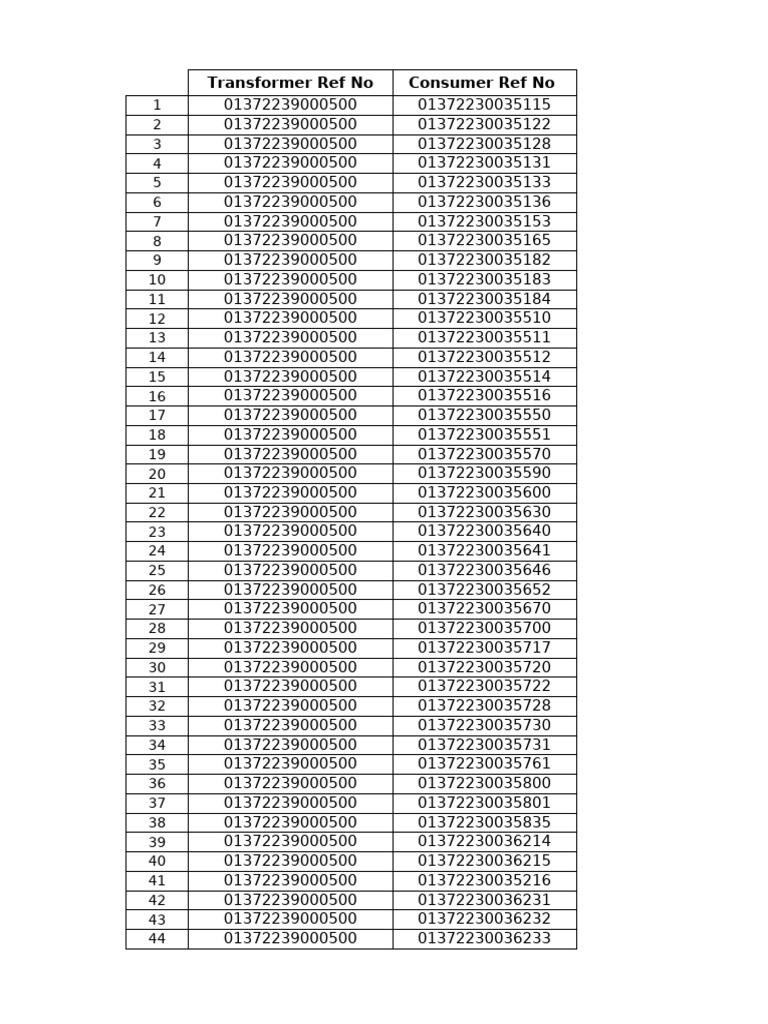 | | Transformer Ref No | Consumer Ref No |
|---|---|---|
| 1 | 01372239000500 | 01372230035115 |
| 2 | 01372239000500 | 01372230035122 |
| 3 | 01372239000500 | 01372230035128 |
| 4 | 01372239000500 | 01372230035131 |
| 5 | 01372239000500 | 01372230035133 |
| 6 | 01372239000500 | 01372230035136 |
| 7 | 01372239000500 | 01372230035153 |
| 8 | 01372239000500 | 01372230035165 |
| 9 | 01372239000500 | 01372230035182 |
| 10 | 01372239000500 | 01372230035183 |
| 11 | 01372239000500 | 01372230035184 |
| 12 | 01372239000500 | 01372230035510 |
| 13 | 01372239000500 | 01372230035511 |
| 14 | 01372239000500 | 01372230035512 |
| 15 | 01372239000500 | 01372230035514 |
| 16 | 01372239000500 | 01372230035516 |
| 17 | 01372239000500 | 01372230035550 |
| 18 | 01372239000500 | 01372230035551 |
| 19 | 01372239000500 | 01372230035570 |
| 20 | 01372239000500 | 01372230035590 |
| 21 | 01372239000500 | 01372230035600 |
| 22 | 01372239000500 | 01372230035630 |
| 23 | 01372239000500 | 01372230035640 |
| 24 | 01372239000500 | 01372230035641 |
| 25 | 01372239000500 | 01372230035646 |
| 26 | 01372239000500 | 01372230035652 |
| 27 | 01372239000500 | 01372230035670 |
| 28 | 01372239000500 | 01372230035700 |
| 29 | 01372239000500 | 01372230035717 |
| 30 | 01372239000500 | 01372230035720 |
| 31 | 01372239000500 | 01372230035722 |
| 32 | 01372239000500 | 01372230035728 |
| 33 | 01372239000500 | 01372230035730 |
| 34 | 01372239000500 | 01372230035731 |
| 35 | 01372239000500 | 01372230035761 |
| 36 | 01372239000500 | 01372230035800 |
| 37 | 01372239000500 | 01372230035801 |
| 38 | 01372239000500 | 01372230035835 |
| 39 | 01372239000500 | 01372230036214 |
| 40 | 01372239000500 | 01372230036215 |
| 41 | 01372239000500 | 01372230035216 |
| 42 | 01372239000500 | 01372230036231 |
| 43 | 01372239000500 | 01372230036232 |
| 44 | 01372239000500 | 01372230036233 |